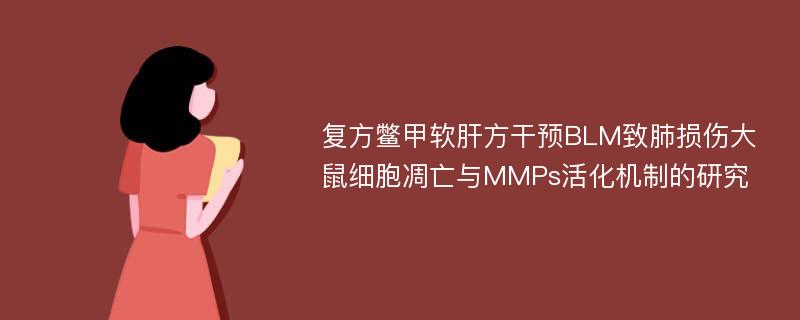 复方鳖甲软肝方干预BLM致肺损伤大鼠细胞凋亡与MMPs活化机制的研究